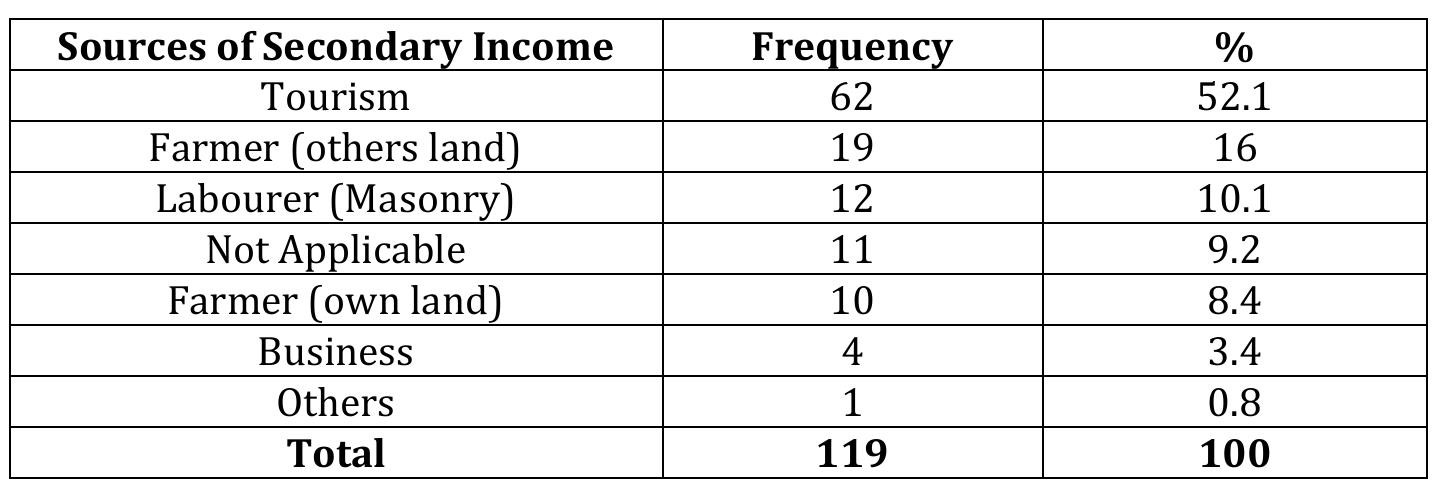 | Sources of Secondary Income | Frequency | % |
|---|---|---|
| Tourism | 62 | 52.1 |
| Farmer (others land) | 19 | 16 |
| Labourer (Masonry) | 12 | 10.1 |
| Not Applicable | 11 | 9.2 |
| Farmer (own land) | 10 | 8.4 |
| Business | 4 | 3.4 |
| Others | 1 | 0.8 |
| **Total** | **119** | **100** |